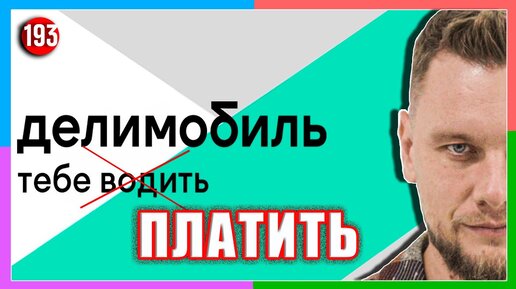 193

делимобиль

тебе водить

ПЛАТИТЬ